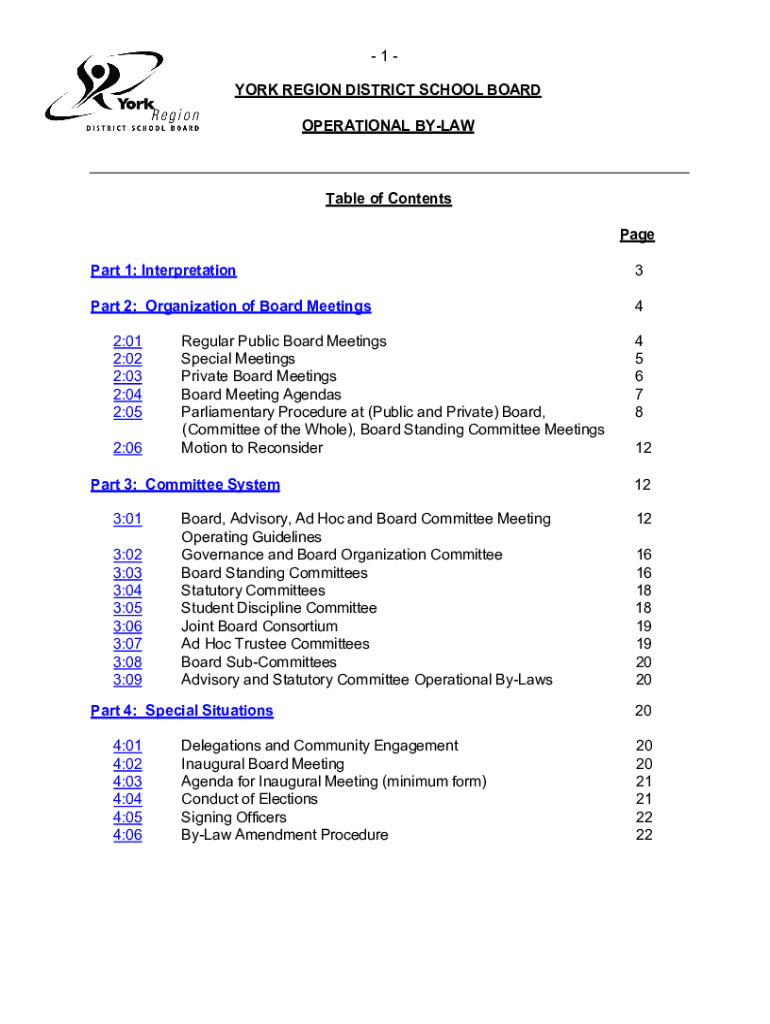 York Region
DISTRICT SCHOOL BOARD

- 1 -

YORK REGION DISTRICT SCHOOL BOARD

OPERATIONAL BY-LAW

Table of Contents

| | | Page |
|---|---|---|
| Part 1: Interpretation | | 3 |
| Part 2: Organization of Board Meetings | | 4 |
| 2:01 | Regular Public Board Meetings | 4 |
| 2:02 | Special Meetings | 5 |
| 2:03 | Private Board Meetings | 6 |
| 2:04 | Board Meeting Agendas | 7 |
| 2:05 | Parliamentary Procedure at (Public and Private) Board, (Committee of the Whole), Board Standing Committee Meetings | 8 |
| 2:06 | Motion to Reconsider | 12 |
| Part 3: Committee System | | 12 |
| 3:01 | Board, Advisory, Ad Hoc and Board Committee Meeting Operating Guidelines | 12 |
| 3:02 | Governance and Board Organization Committee | 16 |
| 3:03 | Board Standing Committees | 16 |
| 3:04 | Statutory Committees | 18 |
| 3:05 | Student Discipline Committee | 18 |
| 3:06 | Joint Board Consortium | 19 |
| 3:07 | Ad Hoc Trustee Committees | 19 |
| 3:08 | Board Sub-Committees | 20 |
| 3:09 | Advisory and Statutory Committee Operational By-Laws | 20 |
| Part 4: Special Situations | | 20 |
| 4:01 | Delegations and Community Engagement | 20 |
| 4:02 | Inaugural Board Meeting | 20 |
| 4:03 | Agenda for Inaugural Meeting (minimum form) | 21 |
| 4:04 | Conduct of Elections | 21 |
| 4:05 | Signing Officers | 22 |
| 4:06 | By-Law Amendment Procedure | 22 |